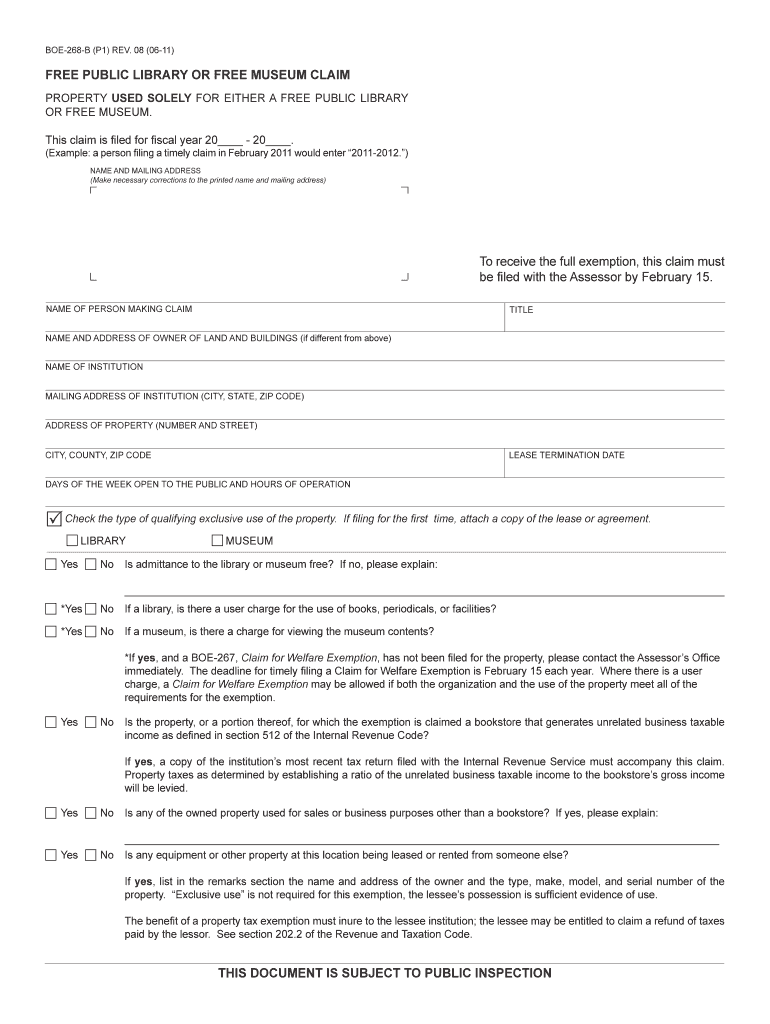 BOE-268-B (P1) REV. 08 (06-11)

FREE PUBLIC LIBRARY OR FREE MUSEUM CLAIM

PROPERTY USED SOLELY FOR EITHER A FREE PUBLIC LIBRARY OR FREE MUSEUM.

This claim is filed for fiscal year 20____ - 20____.
(Example: a person filing a timely claim in February 2011 would enter "2011-2012.")

NAME AND MAILING ADDRESS
(Make necessary corrections to the printed name and mailing address)

To receive the full exemption, this claim must be filed with the Assessor by February 15.

NAME OF PERSON MAKING CLAIM

TITLE

NAME AND ADDRESS OF OWNER OF LAND AND BUILDINGS (if different from above)

NAME OF INSTITUTION

MAILING ADDRESS OF INSTITUTION (CITY, STATE, ZIP CODE)

ADDRESS OF PROPERTY (NUMBER AND STREET)

CITY, COUNTY, ZIP CODE

LEASE TERMINATION DATE

DAYS OF THE WEEK OPEN TO THE PUBLIC AND HOURS OF OPERATION

Check the type of qualifying exclusive use of the property. If filing for the first time, attach a copy of the lease or agreement.

LIBRARY

MUSEUM

Yes No Is admittance to the library or museum free? If no, please explain:

*Yes No If a library, is there a user charge for the use of books, periodicals, or facilities?

*Yes No If a museum, is there a charge for viewing the museum contents?

*If yes, and a BOE-267, Claim for Welfare Exemption, has not been filed for the property, please contact the Assessor's Office immediately. The deadline for timely filing a Claim for Welfare Exemption is February 15 each year. Where there is a user charge, a Claim for Welfare Exemption may be allowed if both the organization and the use of the property meet all of the requirements for the exemption.

Yes No Is the property, or a portion thereof, for which the exemption is claimed a bookstore that generates unrelated business taxable income as defined in section 512 of the Internal Revenue Code?

If yes, a copy of the institution's most recent tax return filed with the Internal Revenue Service must accompany this claim. Property taxes as determined by establishing a ratio of the unrelated business taxable income to the bookstore's gross income will be levied.

Yes No Is any of the owned property used for sales or business purposes other than a bookstore? If yes, please explain:

Yes No Is any equipment or other property at this location being leased or rented from someone else?

If yes, list in the remarks section the name and address of the owner and the type, make, model, and serial number of the property. "Exclusive use" is not required for this exemption, the lessee's possession is sufficient evidence of use.

The benefit of a property tax exemption must inure to the lessee institution; the lessee may be entitled to claim a refund of taxes paid by the lessor. See section 202.2 of the Revenue and Taxation Code.

THIS DOCUMENT IS SUBJECT TO PUBLIC INSPECTION